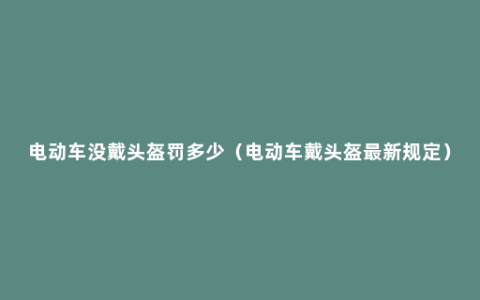 电动车没戴头盔罚多少（电动车戴头盔最新规定）